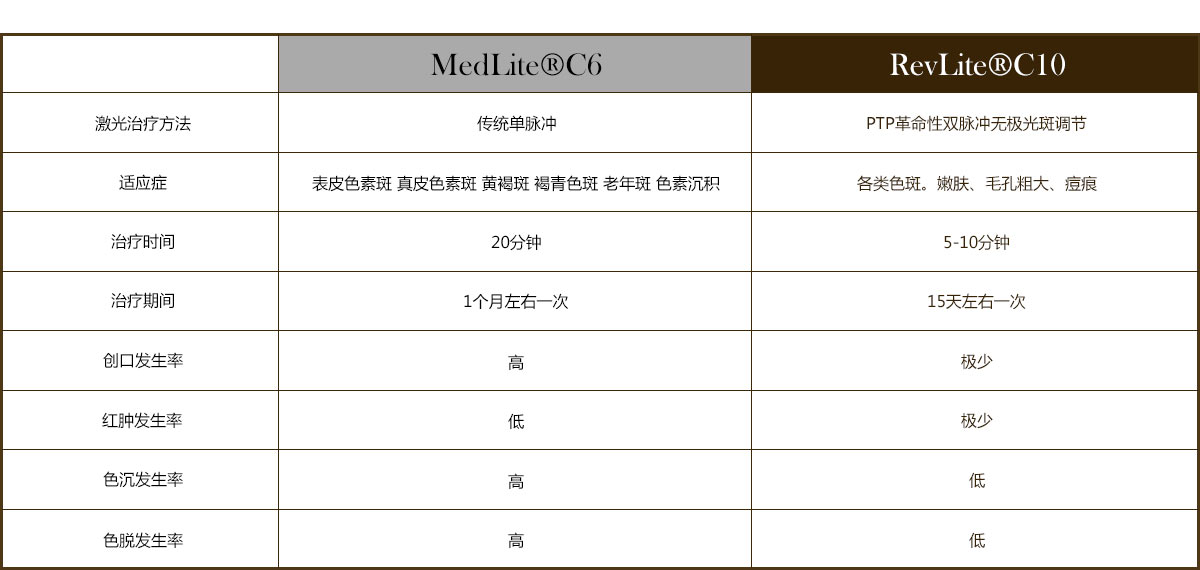 |  | MedLite®C6 | RevLite®C10 |
|---|---|---|
| 激光治疗方法 | 传统单脉冲 | PTP革命性双脉冲无极光斑调节 |
| 适应症 | 表皮色素斑 真皮色素斑 黄褐斑 褐青色斑 老年斑 色素沉积 | 各类色斑。嫩肤、毛孔粗大、痘痕 |
| 治疗时间 | 20分钟 | 5-10分钟 |
| 治疗期间 | 1个月左右一次 | 15天左右一次 |
| 创口发生率 | 高 | 极少 |
| 红肿发生率 | 低 | 极少 |
| 色沉发生率 | 高 | 低 |
| 色脱发生率 | 高 | 低 |